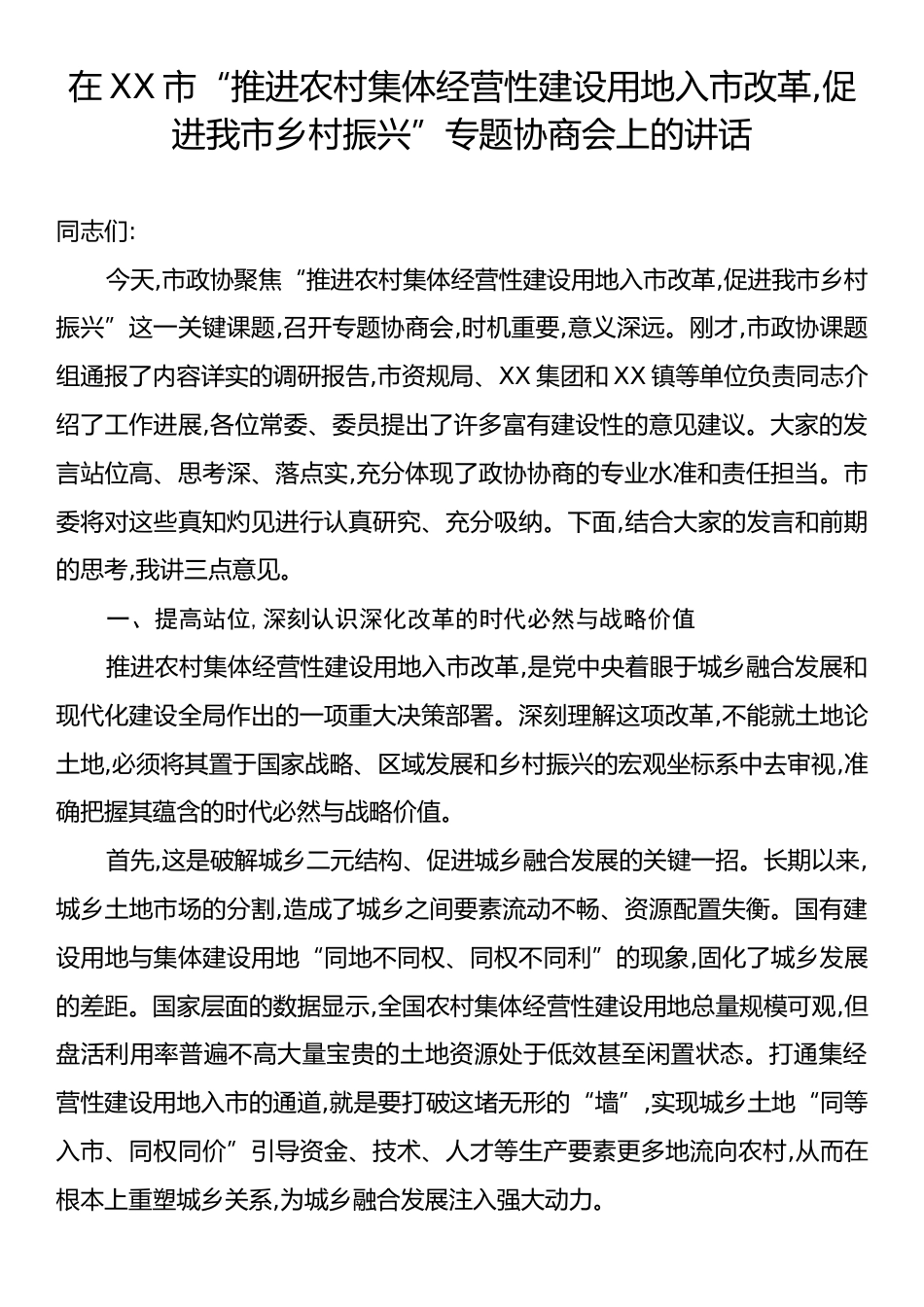 在XX市“推进农村集体经营性建设用地入市改革,促进我市乡村振兴”专题协商会上的讲话

同志们:

今天,市政协聚焦“推进农村集体经营性建设用地入市改革,促进我市乡村振兴”这一关键课题,召开专题协商会,时机重要,意义深远。刚才,市政协课题组通报了内容详实的调研报告,市资规局、XX集团和XX镇等单位负责同志介绍了工作进展,各位常委、委员提出了许多富有建设性的意见建议。大家的发言站位高、思考深、落点实,充分体现了政协协商的专业水准和责任担当。市委将对这些真知灼见进行认真研究、充分吸纳。下面,结合大家的发言和前期的思考,我讲三点意见。

一、提高站位,深刻认识深化改革的时代必然与战略价值

推进农村集体经营性建设用地入市改革,是党中央着眼于城乡融合发展和现代化建设全局作出的一项重大决策部署。深刻理解这项改革,不能就土地论土地,必须将其置于国家战略、区域发展和乡村振兴的宏观坐标系中去审视,准确把握其蕴含的时代必然与战略价值。

首先,这是破解城乡二元结构、促进城乡融合发展的关键一招。长期以来,城乡土地市场的分割,造成了城乡之间要素流动不畅、资源配置失衡。国有建设用地与集体建设用地“同地不同权、同权不同利”的现象,固化了城乡发展的差距。国家层面的数据显示,全国农村集体经营性建设用地总量规模可观,但盘活利用率普遍不高大量宝贵的土地资源处于低效甚至闲置状态。打通集经营性建设用地入市的通道,就是要打破这堵无形的“墙”,实现城乡土地“同等入市、同权同价”引导资金、技术、人才等生产要素更多地流向农村,从而在根本上重塑城乡关系,为城乡融合发展注入强大动力。